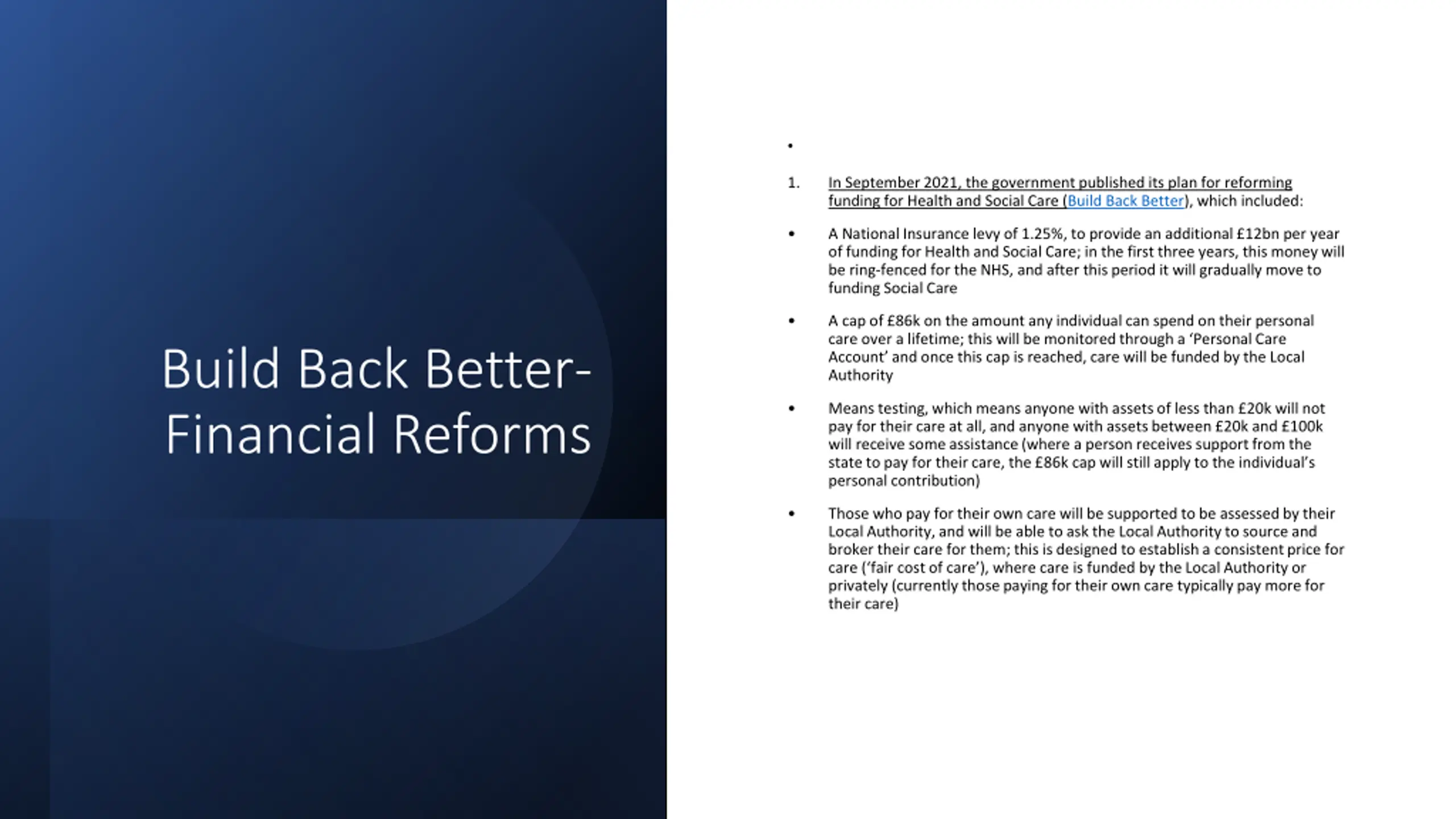 Build Back Better-
Financial Reforms

•

1. In September 2021, the government published its plan for reforming funding for Health and Social Care (Build Back Better), which included:

• A National Insurance levy of 1.25%, to provide an additional £12bn per year of funding for Health and Social Care; in the first three years, this money will be ring-fenced for the NHS, and after this period it will gradually move to funding Social Care

• A cap of £86k on the amount any individual can spend on their personal care over a lifetime; this will be monitored through a 'Personal Care Account' and once this cap is reached, care will be funded by the Local Authority

• Means testing, which means anyone with assets of less than £20k will not pay for their care at all, and anyone with assets between £20k and £100k will receive some assistance (where a person receives support from the state to pay for their care, the £86k cap will still apply to the individual's personal contribution)

• Those who pay for their own care will be supported to be assessed by their Local Authority, and will be able to ask the Local Authority to source and broker their care for them; this is designed to establish a consistent price for care ('fair cost of care'), where care is funded by the Local Authority or privately (currently those paying for their own care typically pay more for their care)